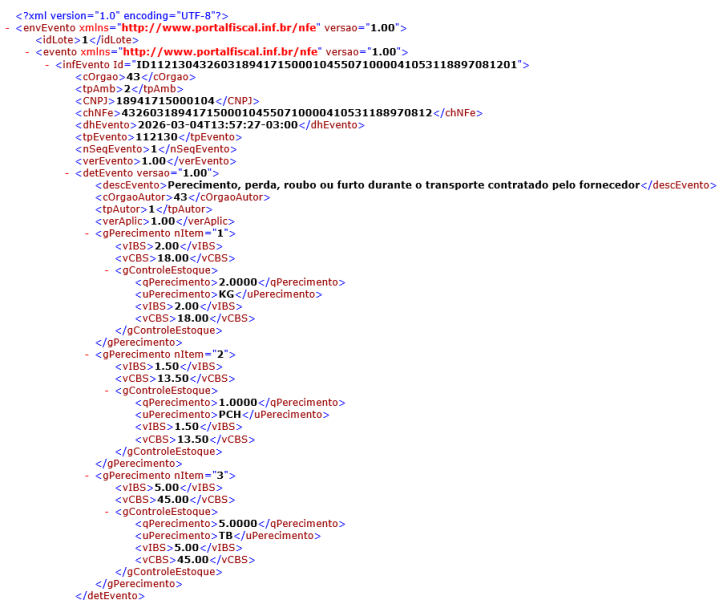 <?xml version="1.0" encoding="UTF-8"?>
- <envEvento xmlns="http://www.portalfiscal.inf.br/nfe" versao="1.00">
<idLote>1</idLote>
- <evento xmlns="http://www.portalfiscal.inf.br/nfe" versao="1.00">
- <infEvento Id="ID1121304326031894171500010455071000041053118897081201">
<cOrgao>43</cOrgao>
<tpAmb>2</tpAmb>
<CNPJ>18941715000104</CNPJ>
<chNFe>43260318941715000104550710000410531188970812</chNFe>
<dhEvento>2026-03-04T13:57:27-03:00</dhEvento>
<tpEvento>112130</tpEvento>
<nSeqEvento>1</nSeqEvento>
<verEvento>1.00</verEvento>
- <detEvento versao="1.00">
<descEvento>Perecimento, perda, roubo ou furto durante o transporte contratado pelo fornecedor</descEvento>
<cOrgaoAutor>43</cOrgaoAutor>
<tpAutor>1</tpAutor>
<verAplic>1.00</verAplic>
- <gPerecimento nItem="1">
<vIBS>2.00</vIBS>
<vCBS>18.00</vCBS>
- <gControleEstoque>
<qPerecimento>2.0000</qPerecimento>
<uPerecimento>KG</uPerecimento>
<vIBS>2.00</vIBS>
<vCBS>18.00</vCBS>
</gControleEstoque>
</gPerecimento>
- <gPerecimento nItem="2">
<vIBS>1.50</vIBS>
<vCBS>13.50</vCBS>
- <gControleEstoque>
<qPerecimento>1.0000</qPerecimento>
<uPerecimento>PCH</uPerecimento>
<vIBS>1.50</vIBS>
<vCBS>13.50</vCBS>
</gControleEstoque>
</gPerecimento>
- <gPerecimento nItem="3">
<vIBS>5.00</vIBS>
<vCBS>45.00</vCBS>
- <gControleEstoque>
<qPerecimento>5.0000</qPerecimento>
<uPerecimento>TB</uPerecimento>
<vIBS>5.00</vIBS>
<vCBS>45.00</vCBS>
</gControleEstoque>
</gPerecimento>
</detEvento>